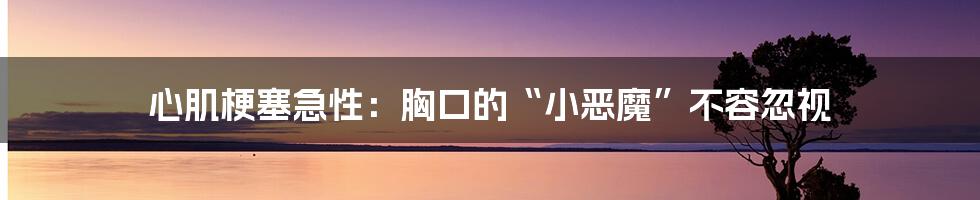 心肌梗塞急性：胸口的“小恶魔”不容忽视